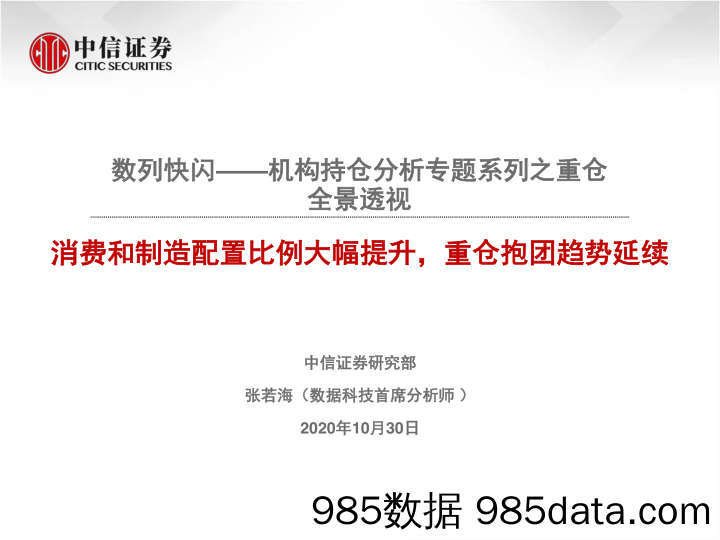 中信证券
CITIC SECURITIES

数列快闪——机构持仓分析专题系列之重仓全景透视

消费和制造配置比例大幅提升，重仓抱团趋势延续

中信证券研究部

张若海（数据科技首席分析师 ）

2020年10月30日

985数据 985data.com